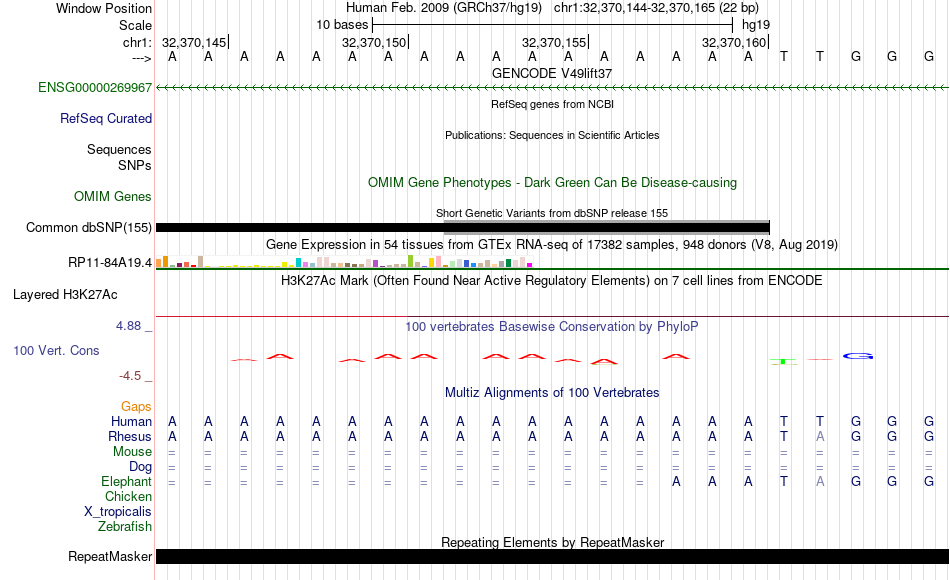 Window Position Human Feb. 2009 (GRCh37/hg19) chr1:32,370,144-32,370,165 (22 bp)
Scale 10 bases hg19
chr1: 32,370,145 32,370,150 32,370,155 32,370,160
---> A A A A A A A A A A A A A A A A A T T G G G
GENCODE V49lift37
ENSG00000269967
RefSeq genes from NCBI
RefSeq Curated
Publications: Sequences in Scientific Articles
Sequences
SNPs
OMIM Gene Phenotypes - Dark Green Can Be Disease-causing
OMIM Genes
Short Genetic Variants from dbSNP release 155
Common dbSNP(155)
Gene Expression in 54 tissues from GTEx RNA-seq of 17382 samples, 948 donors (V8, Aug 2019)
RP11-84A19.4
H3K27Ac Mark (Often Found Near Active Regulatory Elements) on 7 cell lines from ENCODE
Layered H3K27Ac
4.88 _
100 vertebrates Basewise Conservation by PhyloP
100 Vert. Cons
-4.5 _
Multiz Alignments of 100 Vertebrates
Gaps
Human A A A A A A A A A A A A A A A A A T T G G G
Rhesus A A A A A A A A A A A A A A A A A T A G G G
Mouse = = = = = = = = = = = = = = = = = = = = = =
Dog = = = = = = = = = = = = = = = = = = = = = =
Elephant = = = = = = = = = = = = = = A A A T A G G G
Chicken
X_tropicalis
Zebrafish
Repeating Elements by RepeatMasker
RepeatMasker